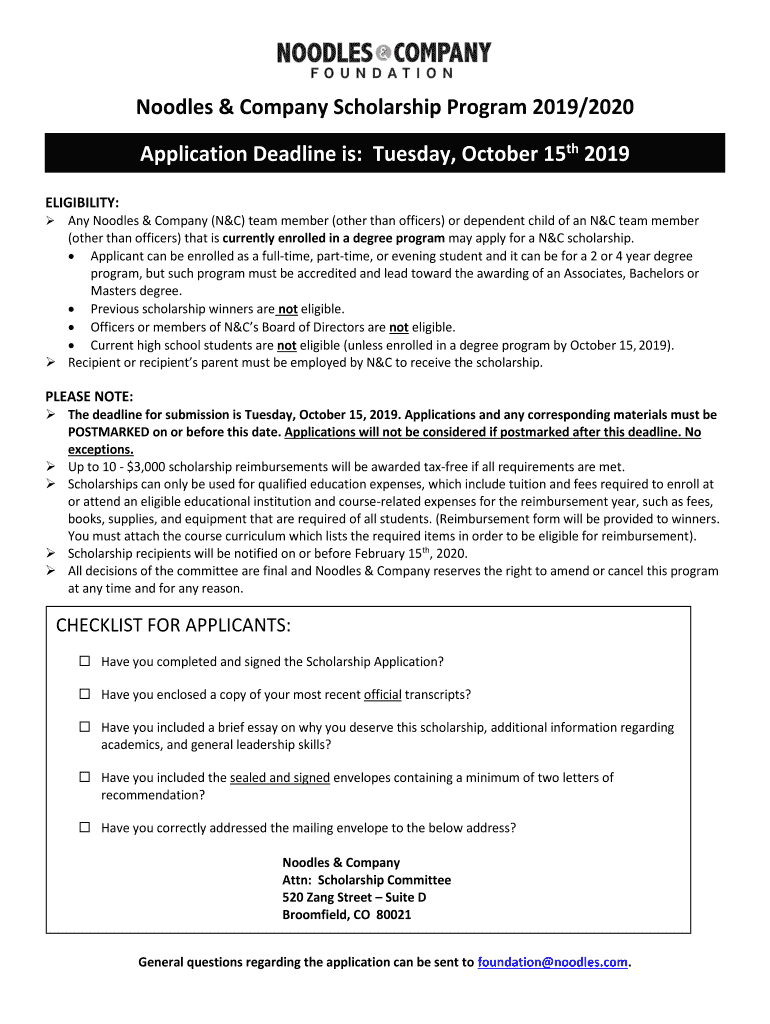 NOODLES & COMPANY
FOUNDATION

Noodles & Company Scholarship Program 2019/2020

Application Deadline is: Tuesday, October 15$^{th}$ 2019

ELIGIBILITY:
➢ Any Noodles & Company (N&C) team member (other than officers) or dependent child of an N&C team member (other than officers) that is currently enrolled in a degree program may apply for a N&C scholarship.
• Applicant can be enrolled as a full-time, part-time, or evening student and it can be for a 2 or 4 year degree program, but such program must be accredited and lead toward the awarding of an Associates, Bachelors or Masters degree.
• Previous scholarship winners are not eligible.
• Officers or members of N&C's Board of Directors are not eligible.
• Current high school students are not eligible (unless enrolled in a degree program by October 15, 2019).
➢ Recipient or recipient's parent must be employed by N&C to receive the scholarship.

PLEASE NOTE:
➢ The deadline for submission is Tuesday, October 15, 2019. Applications and any corresponding materials must be POSTMARKED on or before this date. Applications will not be considered if postmarked after this deadline. No exceptions.
➢ Up to 10 - $3,000 scholarship reimbursements will be awarded tax-free if all requirements are met.
➢ Scholarships can only be used for qualified education expenses, which include tuition and fees required to enroll at or attend an eligible educational institution and course-related expenses for the reimbursement year, such as fees, books, supplies, and equipment that are required of all students. (Reimbursement form will be provided to winners. You must attach the course curriculum which lists the required items in order to be eligible for reimbursement).
➢ Scholarship recipients will be notified on or before February 15$^{th}$, 2020.
➢ All decisions of the committee are final and Noodles & Company reserves the right to amend or cancel this program at any time and for any reason.

CHECKLIST FOR APPLICANTS:
☐ Have you completed and signed the Scholarship Application?
☐ Have you enclosed a copy of your most recent official transcripts?
☐ Have you included a brief essay on why you deserve this scholarship, additional information regarding academics, and general leadership skills?
☐ Have you included the sealed and signed envelopes containing a minimum of two letters of recommendation?
☐ Have you correctly addressed the mailing envelope to the below address?

Noodles & Company
Attn: Scholarship Committee
520 Zang Street – Suite D
Broomfield, CO 80021

General questions regarding the application can be sent to foundation@noodles.com.